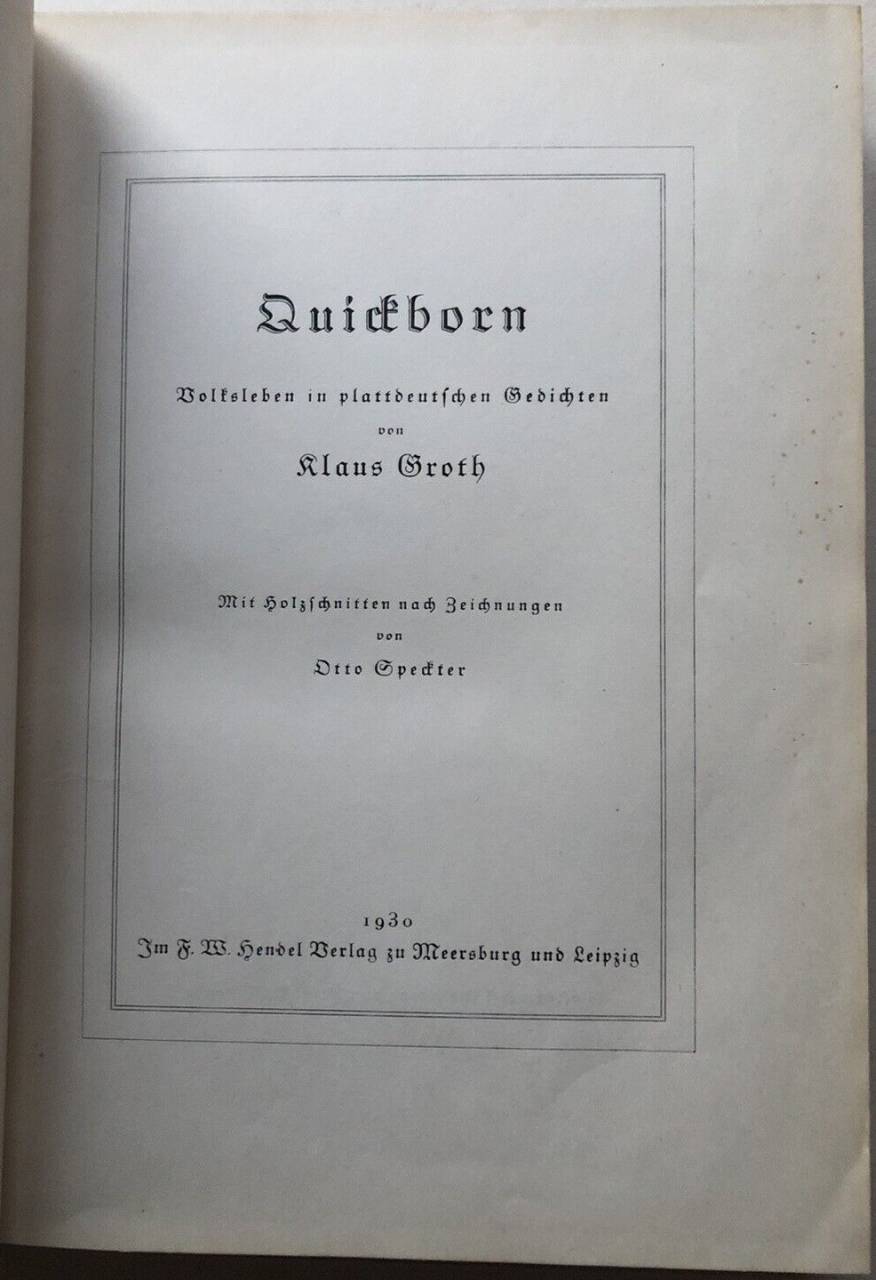 Quickborn

Volksleben in plattdeutschen Gedichten
von
Klaus Groth

Mit Holzschnitten nach Zeichnungen
von
Otto Speckter

1930
Im F. W. Hendel Verlag zu Meersburg und Leipzig